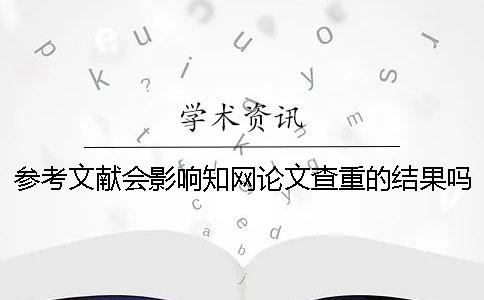 学术资讯

参考文献会影响知网论文查重的结果吗